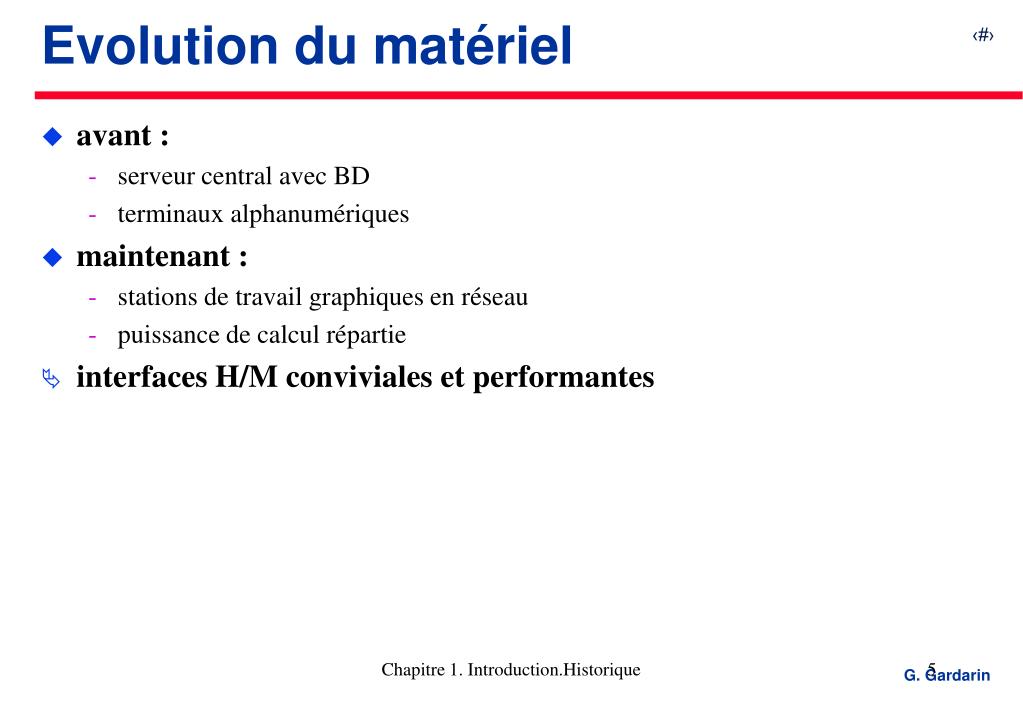 Evolution du matériel

‹#›

avant :

- serveur central avec BD
- terminaux alphanumériques

maintenant :

- stations de travail graphiques en réseau
- puissance de calcul répartie

interfaces H/M conviviales et performantes

Chapitre 1. Introduction.Historique

5

G. Gardarin